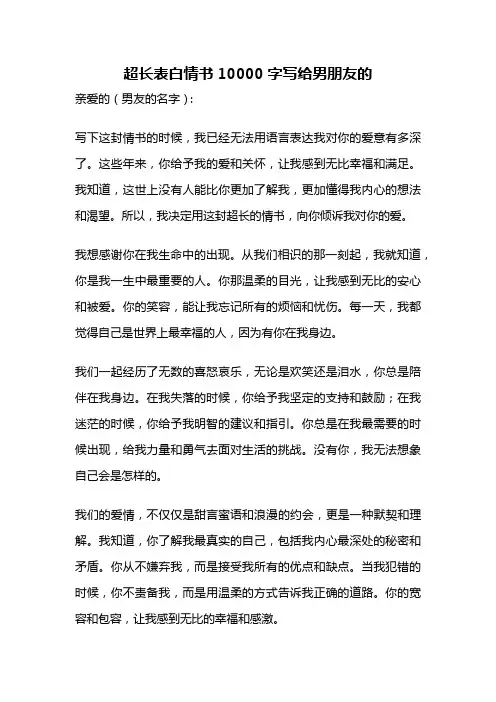 超长表白情书 10000 字写给男朋友的

亲爱的（男友的名字）：

写下这封情书的时候，我已经无法用语言表达我对你的爱意有多深了。这些年来，你给予我的爱和关怀，让我感到无比幸福和满足。我知道，这世上没有人能比你更加了解我，更加懂得我内心的想法和渴望。所以，我决定用这封超长的情书，向你倾诉我对你的爱。

我想感谢你在我生命中的出现。从我们相识的那一刻起，我就知道，你是我一生中最重要的人。你那温柔的目光，让我感到无比的安心和被爱。你的笑容，能让我忘记所有的烦恼和忧伤。每一天，我都觉得自己是世界上最幸福的人，因为有你在我身边。

我们一起经历了无数的喜怒哀乐，无论是欢笑还是泪水，你总是陪伴在我身边。在我失落的时候，你给予我坚定的支持和鼓励；在我迷茫的时候，你给予我明智的建议和指引。你总是在我最需要的时候出现，给我力量和勇气去面对生活的挑战。没有你，我无法想象自己会是怎样的。

我们的爱情，不仅仅是甜言蜜语和浪漫的约会，更是一种默契和理解。我知道，你了解我最真实的自己，包括我内心最深处的秘密和矛盾。你从不嫌弃我，而是接受我所有的优点和缺点。当我犯错的时候，你不责备我，而是用温柔的方式告诉我正确的道路。你的宽容和包容，让我感到无比的幸福和感激。